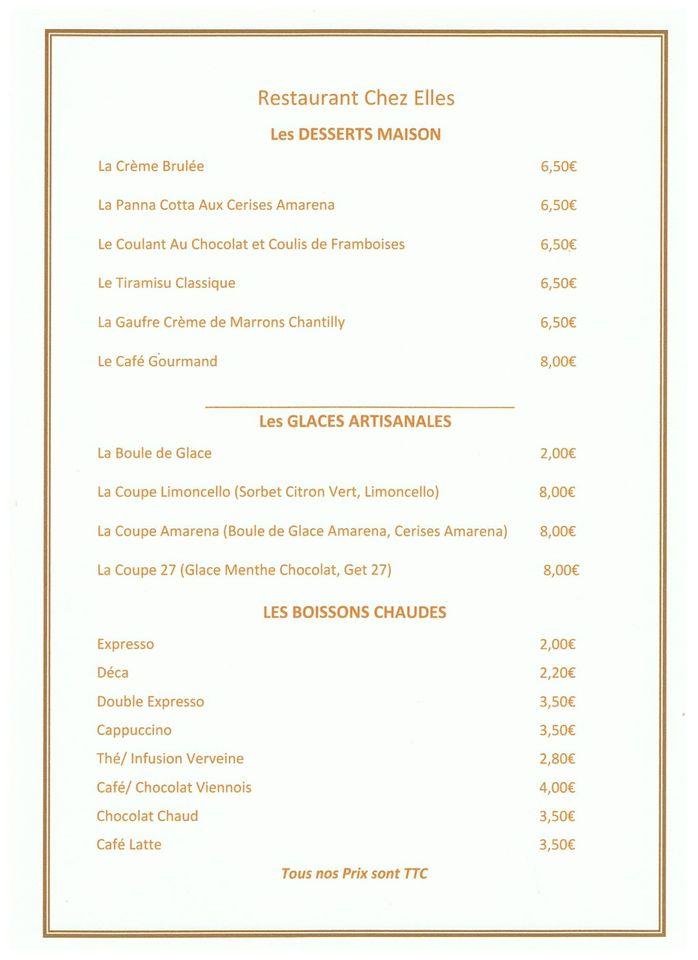 Restaurant Chez Elles

Les DESSERTS MAISON

La Crème Brulée 6,50€

La Panna Cotta Aux Cerises Amarena 6,50€

Le Coulant Au Chocolat et Coulis de Framboises 6,50€

Le Tiramisu Classique 6,50€

La Gaufre Crème de Marrons Chantilly 6,50€

Le Café Gourmand 8,00€

Les GLACES ARTISANALES

La Boule de Glace 2,00€

La Coupe Limoncello (Sorbet Citron Vert, Limoncello) 8,00€

La Coupe Amarena (Boule de Glace Amarena, Cerises Amarena) 8,00€

La Coupe 27 (Glace Menthe Chocolat, Get 27) 8,00€

LES BOISSONS CHAUDES

Expresso 2,00€
Déca 2,20€
Double Expresso 3,50€
Cappuccino 3,50€
Thé/ Infusion Verveine 2,80€
Café/ Chocolat Viennois 4,00€
Chocolat Chaud 3,50€
Café Latte 3,50€

Tous nos Prix sont TTC